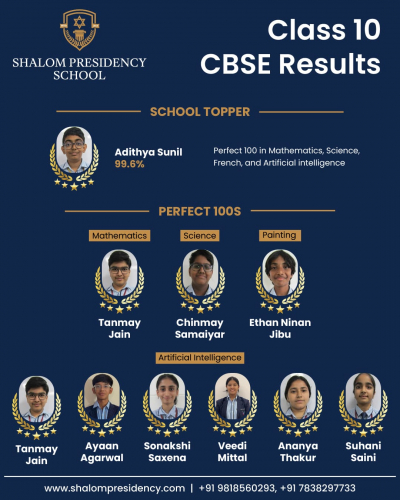 SHALOM PRESIDENCY SCHOOL

Class 10
CBSE Results

SCHOOL TOPPER

Adithya Sunil
99.6%

Perfect 100 in Mathematics, Science, French, and Artificial intelligence

PERFECT 100S

Mathematics

Tanmay Jain

Science

Chinmay Samaiyar

Painting

Ethan Ninan Jibu

Artificial Intelligence

Tanmay Jain

Ayaan Agarwal

Sonakshi Saxena

Veedi Mittal

Ananya Thakur

Suhani Saini

www.shalompresidency.com | +91 9818560293, +91 7838297733